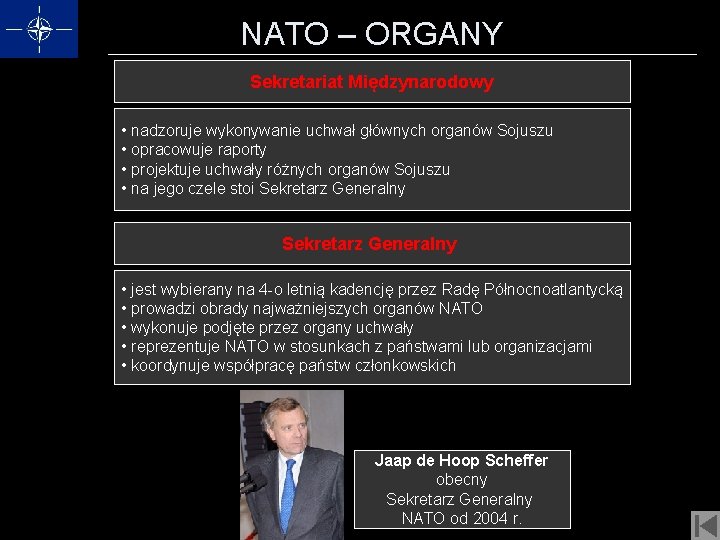 NATO – ORGANY

Sekretariat Międzynarodowy

• nadzoruje wykonywanie uchwał głównych organów Sojuszu
• opracowuje raporty
• projektuje uchwały różnych organów Sojuszu
• na jego czele stoi Sekretarz Generalny

Sekretarz Generalny

• jest wybierany na 4-o letnią kadencję przez Radę Północnoatlantycką
• prowadzi obrady najważniejszych organów NATO
• wykonuje podjęte przez organy uchwały
• reprezentuje NATO w stosunkach z państwami lub organizacjami
• koordynuje współpracę państw członkowskich

Jaap de Hoop Scheffer
obecny
Sekretarz Generalny
NATO od 2004 r.